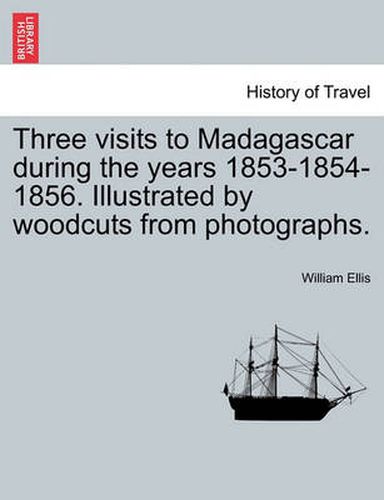 BRITISH LIBRARY

History of Travel

Three visits to Madagascar during the years 1853-1854-1856. Illustrated by woodcuts from photographs.

William Ellis